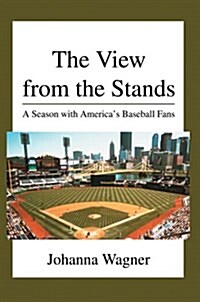 The View from the Stands

A Season with America's Baseball Fans

Johanna Wagner